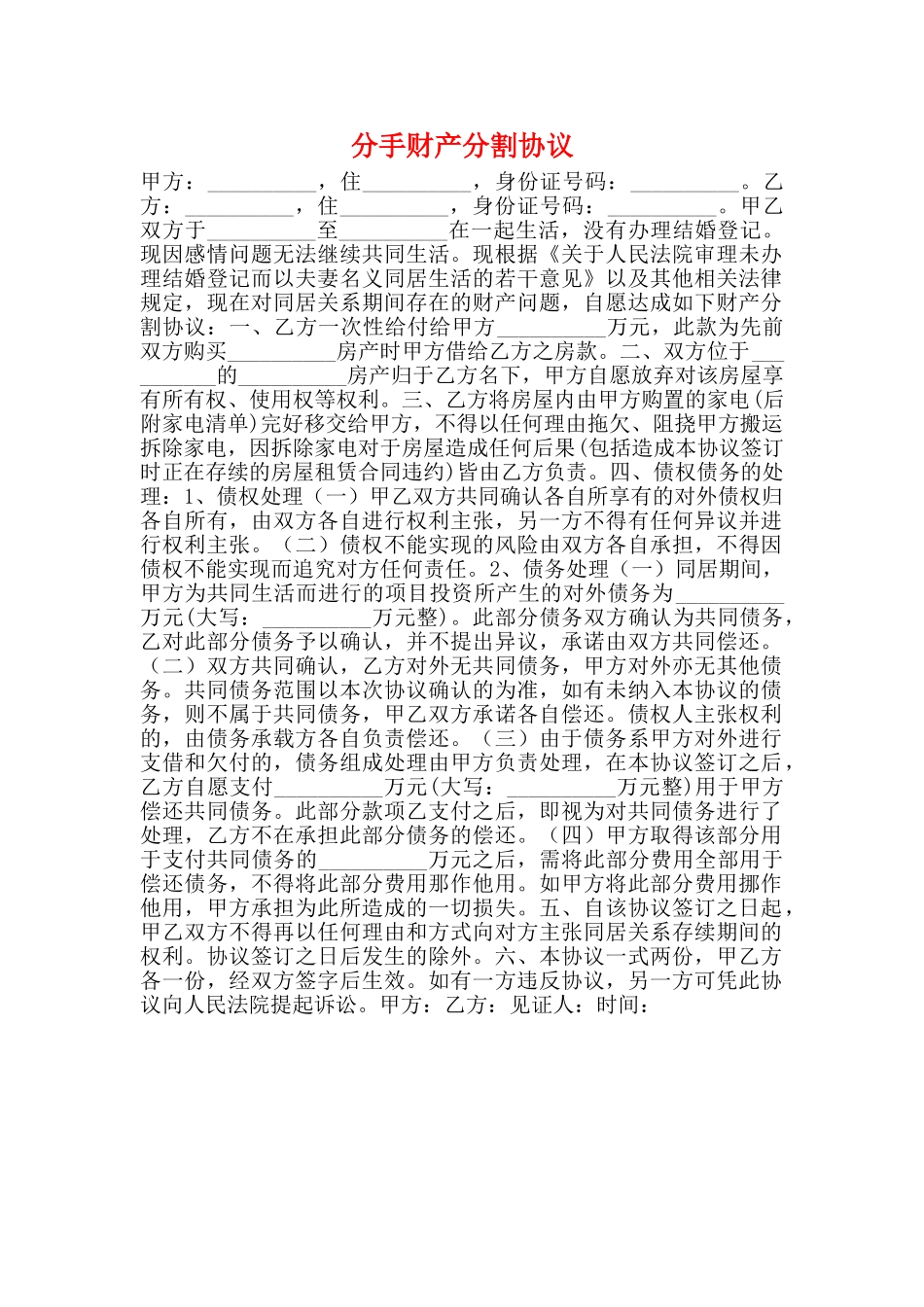 分手财产分割协议

甲方：__________，住__________，身份证号码：__________。乙方：__________，住__________，身份证号码：__________。甲乙双方于__________至__________在一起生活，没有办理结婚登记。现因感情问题无法继续共同生活。现根据《关于人民法院审理未办理结婚登记而以夫妻名义同居生活的若干意见》以及其他相关法律规定，现在对同居关系期间存在的财产问题，自愿达成如下财产分割协议：一、乙方一次性给付给甲方__________万元，此款为先前双方购买__________房产时甲方借给乙方之房款。二、双方位于__________的__________房产归于乙方名下，甲方自愿放弃对该房屋享有所有权、使用权等权利。三、乙方将房屋内由甲方购置的家电(后附家电清单)完好移交给甲方，不得以任何理由拖欠、阻挠甲方搬运拆除家电，因拆除家电对于房屋造成任何后果(包括造成本协议签订时正在存续的房屋租赁合同违约)皆由乙方负责。四、债权债务的处理：1、债权处理（一）甲乙双方共同确认各自所享有的对外债权归各自所有，由双方各自进行权利主张，另一方不得有任何异议并进行权利主张。（二）债权不能实现的风险由双方各自承担，不得因债权不能实现而追究对方任何责任。2、债务处理（一）同居期间，甲方为共同生活而进行的项目投资所产生的对外债务为__________万元(大写：__________万元整)。此部分债务双方确认为共同债务，乙对此部分债务予以确认，并不提出异议，承诺由双方共同偿还。（二）双方共同确认，乙方对外无共同债务，甲方对外亦无其他债务。共同债务范围以本次协议确认的为准，如有未纳入本协议的债务，则不属于共同债务，甲乙双方承诺各自偿还。债权人主张权利的，由债务承载方各自负责偿还。（三）由于债务系甲方对外进行支借和欠付的，债务组成处理由甲方负责处理，在本协议签订之后，乙方自愿支付__________万元(大写：__________万元整)用于甲方偿还共同债务。此部分款项乙支付之后，即视为对共同债务进行了处理，乙方不在承担此部分债务的偿还。（四）甲方取得该部分用于支付共同债务的__________万元之后，需将此部分费用全部用于偿还债务，不得将此部分费用那作他用。如甲方将此部分费用挪作他用，甲方承担为此所造成的一切损失。五、自该协议签订之日起，甲乙双方不得再以任何理由和方式向对方主张同居关系存续期间的权利。协议签订之日后发生的除外。六、本协议一式两份，甲乙方各一份，经双方签字后生效。如有一方违反协议，另一方可凭此协议向人民法院提起诉讼。甲方：乙方：见证人：时间：